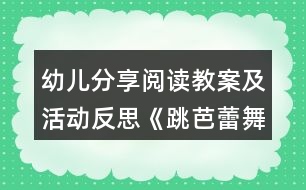 幼儿分享阅读教案及活动反思《跳芭蕾舞